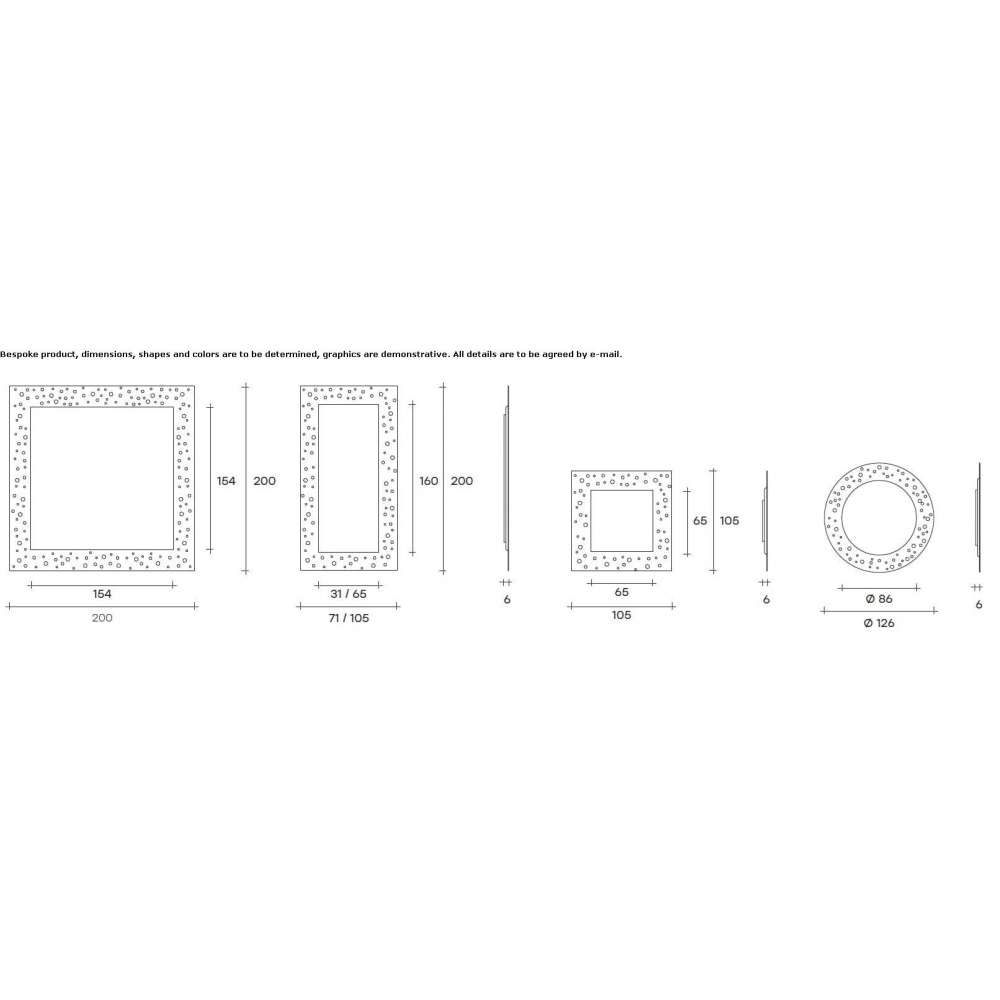 Bespoke product, dimensions, shapes and colors are to be determined, graphics are demonstrative. All details are to be agreed by e-mail.

154
200
154
200

160
200
31 / 65
71 / 105

6

65
105
65
105

6

Ø 86
Ø 126

6